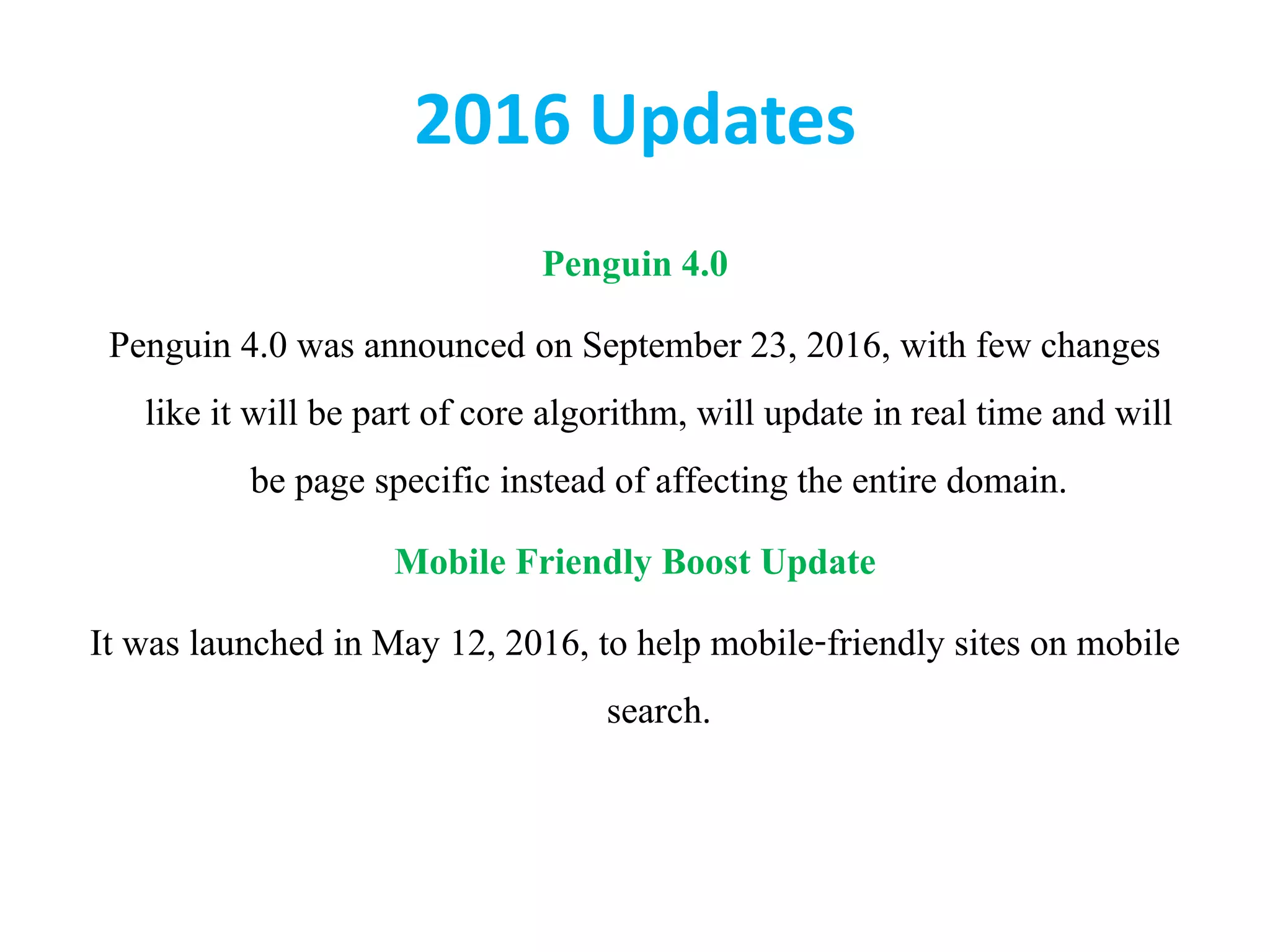 2016 Updates

Penguin 4.0

Penguin 4.0 was announced on September 23, 2016, with few changes like it will be part of core algorithm, will update in real time and will be page specific instead of affecting the entire domain.

Mobile Friendly Boost Update

It was launched in May 12, 2016, to help mobile-friendly sites on mobile search.